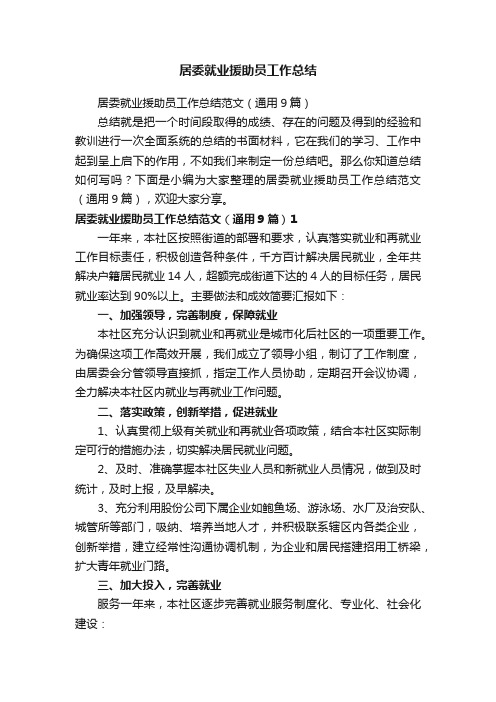 居委就业援助员工作总结

居委就业援助员工作总结范文（通用9篇）

总结就是把一个时间段取得的成绩、存在的问题及得到的经验和教训进行一次全面系统的总结的书面材料，它在我们的学习、工作中起到呈上启下的作用，不如我们来制定一份总结吧。那么你知道总结如何写吗？下面是小编为大家整理的居委就业援助员工作总结范文（通用9篇），欢迎大家分享。

居委就业援助员工作总结范文（通用9篇）1

一年来，本社区按照街道的部署和要求，认真落实就业和再就业工作目标责任，积极创造各种条件，千方百计解决居民就业，全年共解决户籍居民就业14人，超额完成街道下达的4人的目标任务，居民就业率达到90%以上。主要做法和成效简要汇报如下：

一、加强领导，完善制度，保障就业

本社区充分认识到就业和再就业是城市化后社区的一项重要工作。为确保这项工作高效开展，我们成立了领导小组，制订了工作制度，由居委会分管领导直接抓，指定工作人员协助，定期召开会议协调，全力解决本社区内就业与再就业工作问题。

二、落实政策，创新举措，促进就业

1、认真贯彻上级有关就业和再就业各项政策，结合本社区实际制定可行的措施办法，切实解决居民就业问题。

2、及时、准确掌握本社区失业人员和新就业人员情况，做到及时统计，及时上报，及早解决。

3、充分利用股份公司下属企业如鲍鱼场、游泳场、水厂及治安队、城管所等部门，吸纳、培养当地人才，并积极联系辖区内各类企业，创新举措，建立经常性沟通协调机制，为企业和居民搭建招用工桥梁，扩大青年就业门路。

三、加大投入，完善就业

服务一年来，本社区逐步完善就业服务制度化、专业化、社会化建设：